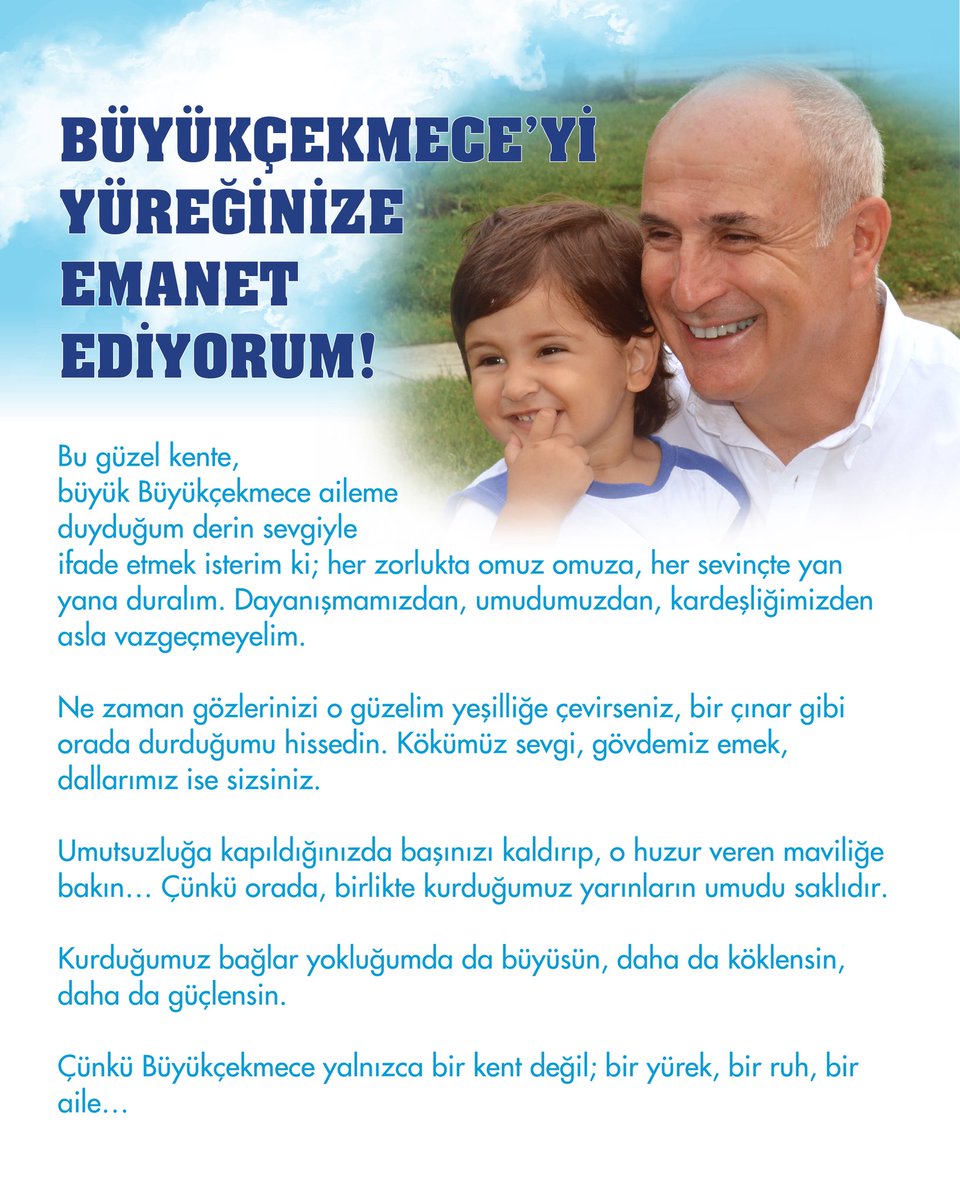 BÜYÜKÇEKMECE'Yİ YÜREĞİNİZE EMANET EDİYORUM!

Bu güzel kente, büyük Büyükçekmece aileme duyduğum derin sevgiyle ifade etmek isterim ki; her zorlukta omuz omuza, her sevinçte yan yana duralım. Dayanışmamızdan, umudumuzdan, kardeşliğimizden asla vazgeçmeyelim.

Ne zaman gözlerinizi o güzelim yeşilliğe çevirseniz, bir çınar gibi orada durduğumu hissedin. Kökümüz sevgi, gövdemiz emek, dallarımız ise sizsiniz.

Umutsuzluğa kapıldığınızda başınızı kaldırıp, o huzur veren maviliğe bakın… Çünkü orada, birlikte kurduğumuz yarınların umudu saklıdır.

Kurduğumuz bağlar yokluğumda da büyüsün, daha da köklensin, daha da güçlensin.

Çünkü Büyükçekmece yalnızca bir kent değil; bir yürek, bir ruh, bir aile…